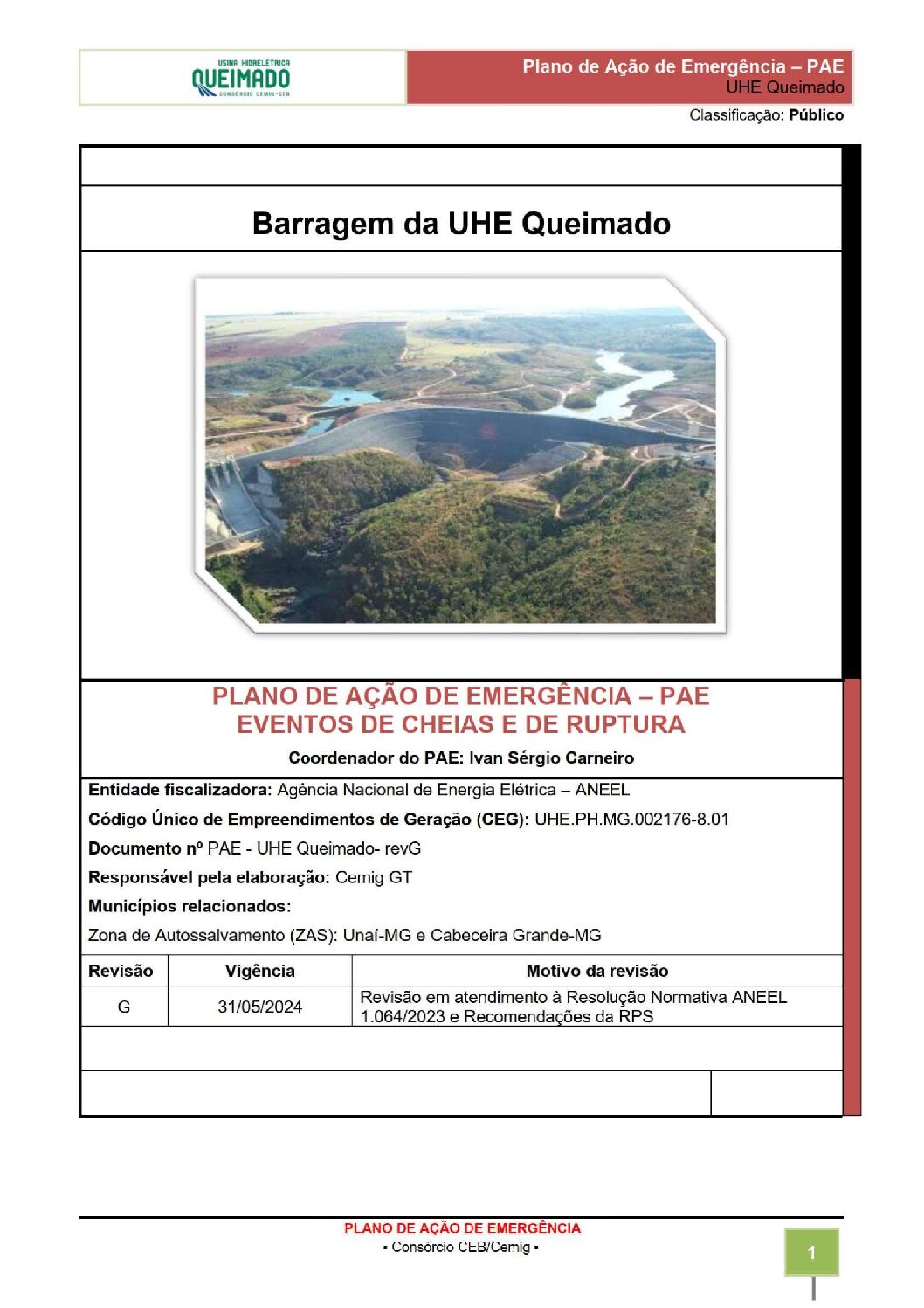 USINA HIDRELÉTRICA
QUEIMADO
CONSÓRCIO CEMIG-CEB

Plano de Ação de Emergência – PAE
UHE Queimado

Classificação: Público

Barragem da UHE Queimado

PLANO DE AÇÃO DE EMERGÊNCIA – PAE
EVENTOS DE CHEIAS E DE RUPTURA

Coordenador do PAE: Ivan Sérgio Carneiro

Entidade fiscalizadora: Agência Nacional de Energia Elétrica – ANEEL

Código Único de Empreendimentos de Geração (CEG): UHE.PH.MG.002176-8.01

Documento nº PAE - UHE Queimado- revG

Responsável pela elaboração: Cemig GT

Municípios relacionados:

Zona de Autossalvamento (ZAS): Unaí-MG e Cabeceira Grande-MG

| Revisão | Vigência | Motivo da revisão |
|---|---|---|
| G | 31/05/2024 | Revisão em atendimento à Resolução Normativa ANEEL 1.064/2023 e Recomendações da RPS |

PLANO DE AÇÃO DE EMERGÊNCIA
- Consórcio CEB/Cemig -

1